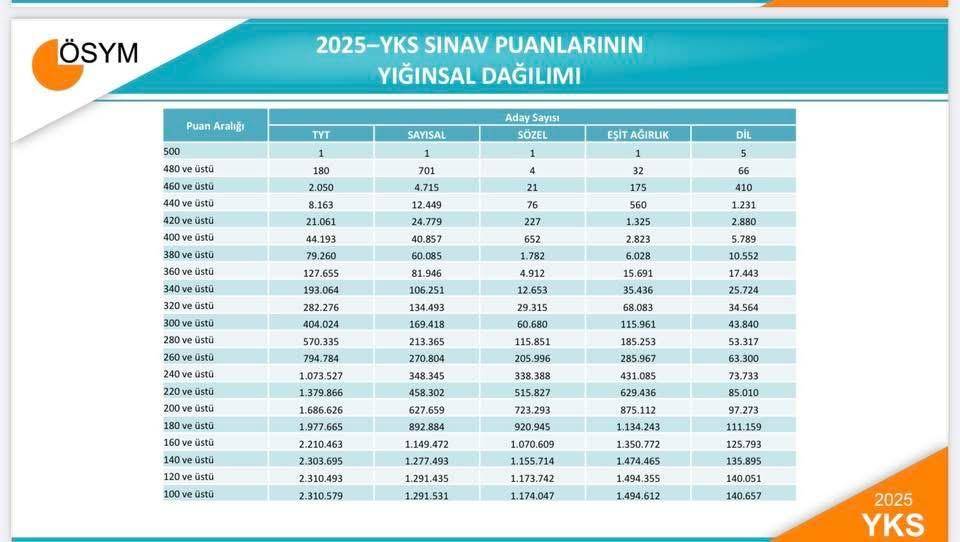 ÖSYM

2025–YKS SINAV PUANLARININ YIĞINSAL DAĞILIMI

| Puan Aralığı | Aday Sayısı | | | | |
|---|---|---|---|---|---|
| | TYT | SAYISAL | SÖZEL | EŞİT AĞIRLIK | DİL |
| 500 | 1 | 1 | 1 | 1 | 5 |
| 480 ve üstü | 180 | 701 | 4 | 32 | 66 |
| 460 ve üstü | 2.050 | 4.715 | 21 | 175 | 410 |
| 440 ve üstü | 8.163 | 12.449 | 76 | 560 | 1.231 |
| 420 ve üstü | 21.061 | 24.779 | 227 | 1.325 | 2.880 |
| 400 ve üstü | 44.193 | 40.857 | 652 | 2.823 | 5.789 |
| 380 ve üstü | 79.260 | 60.085 | 1.782 | 6.028 | 10.552 |
| 360 ve üstü | 127.655 | 81.946 | 4.912 | 15.691 | 17.443 |
| 340 ve üstü | 193.064 | 106.251 | 12.653 | 35.436 | 25.724 |
| 320 ve üstü | 282.276 | 134.493 | 29.315 | 68.083 | 34.564 |
| 300 ve üstü | 404.024 | 169.418 | 60.680 | 115.961 | 43.840 |
| 280 ve üstü | 570.335 | 213.365 | 115.851 | 185.253 | 53.317 |
| 260 ve üstü | 794.784 | 270.804 | 205.996 | 285.967 | 63.300 |
| 240 ve üstü | 1.073.527 | 348.345 | 338.388 | 431.085 | 73.733 |
| 220 ve üstü | 1.379.866 | 458.302 | 515.827 | 629.436 | 85.010 |
| 200 ve üstü | 1.686.626 | 627.659 | 723.293 | 875.112 | 97.273 |
| 180 ve üstü | 1.977.665 | 892.884 | 920.945 | 1.134.243 | 111.159 |
| 160 ve üstü | 2.210.463 | 1.149.472 | 1.070.609 | 1.350.772 | 125.793 |
| 140 ve üstü | 2.303.695 | 1.277.493 | 1.155.714 | 1.474.465 | 135.895 |
| 120 ve üstü | 2.310.493 | 1.291.435 | 1.173.742 | 1.494.355 | 140.051 |
| 100 ve üstü | 2.310.579 | 1.291.531 | 1.174.047 | 1.494.612 | 140.657 |

2025
YKS